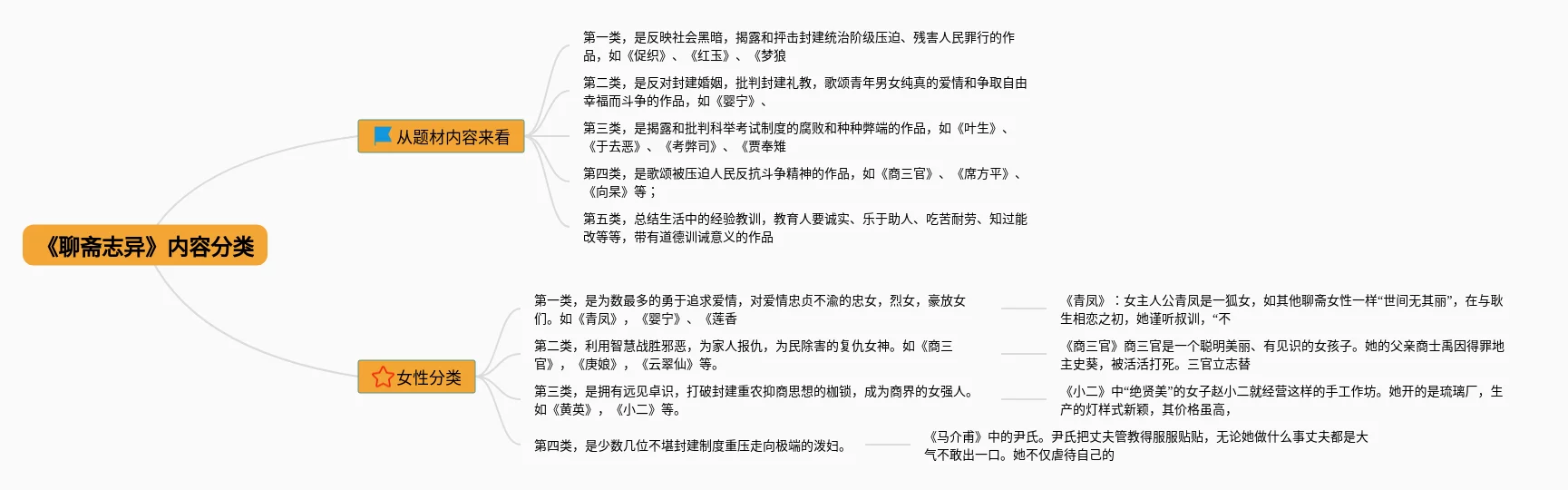 《聊斋志异》内容分类

从题材内容来看

第一类，是反映社会黑暗，揭露和抨击封建统治阶级压迫、残害人民罪行的作品，如《促织》、《红玉》、《梦狼

第二类，是反对封建婚姻，批判封建礼教，歌颂青年男女纯真的爱情和争取自由幸福而斗争的作品，如《婴宁》、

第三类，是揭露和批判科举考试制度的腐败和种种弊端的作品，如《叶生》、《于去恶》、《考弊司》、《贾奉雉

第四类，是歌颂被压迫人民反抗斗争精神的作品，如《商三官》、《席方平》、《向杲》等；

第五类，总结生活中的经验教训，教育人要诚实、乐于助人、吃苦耐劳、知过能改等等，带有道德训诫意义的作品

女性分类

第一类，是为数最多的勇于追求爱情，对爱情忠贞不渝的忠女，烈女，豪放女们。如《青凤》，《婴宁》、《莲香

《青凤》：女主人公青凤是一狐女，如其他聊斋女性一样“世间无其丽”，在与耿生相恋之初，她谨听叔训，“不

第二类，利用智慧战胜邪恶，为家人报仇，为民除害的复仇女神。如《商三官》，《庚娘》，《云翠仙》等。

《商三官》商三官是一个聪明美丽、有见识的女孩子。她的父亲商士禹因得罪地主史葵，被活活打死。三官立志替

第三类，是拥有远见卓识，打破封建重农抑商思想的枷锁，成为商界的女强人。如《黄英》，《小二》等。

《小二》中“绝贤美”的女子赵小二就经营这样的手工作坊。她开的是琉璃厂，生产的灯样式新颖，其价格虽高，

第四类，是少数几位不堪封建制度重压走向极端的泼妇。

《马介甫》中的尹氏。尹氏把丈夫管教得服服贴贴，无论她做什么事丈夫都是大气不敢出一口。她不仅虐待自己的